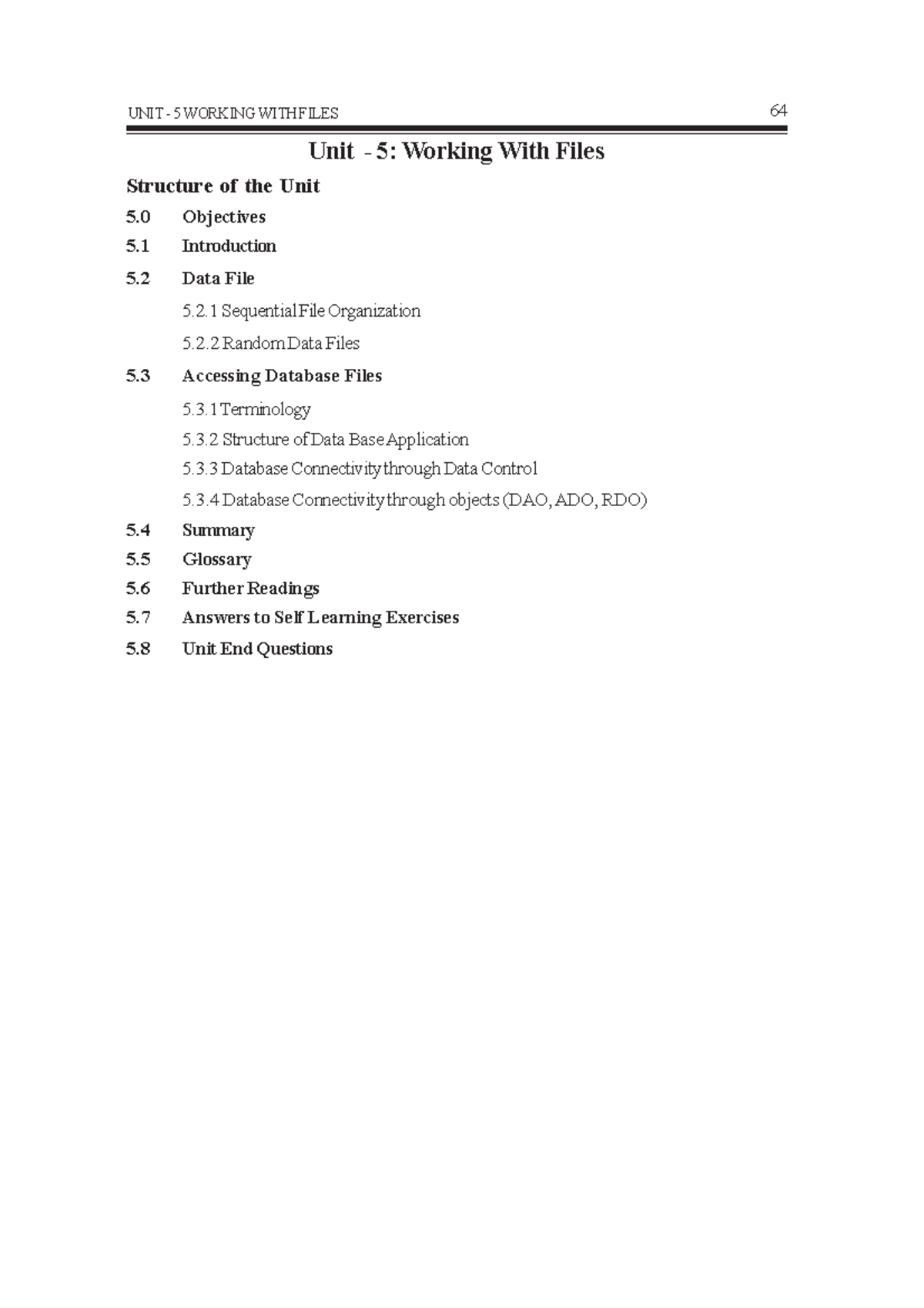 UNIT - 5 WORKING WITH FILES 64

Unit - 5: Working With Files

Structure of the Unit

5.0 Objectives

5.1 Introduction

5.2 Data File

5.2.1 Sequential File Organization

5.2.2 Random Data Files

5.3 Accessing Database Files

5.3.1 Terminology

5.3.2 Structure of Data Base Application

5.3.3 Database Connectivity through Data Control

5.3.4 Database Connectivity through objects (DAO, ADO, RDO)

5.4 Summary

5.5 Glossary

5.6 Further Readings

5.7 Answers to Self Learning Exercises

5.8 Unit End Questions